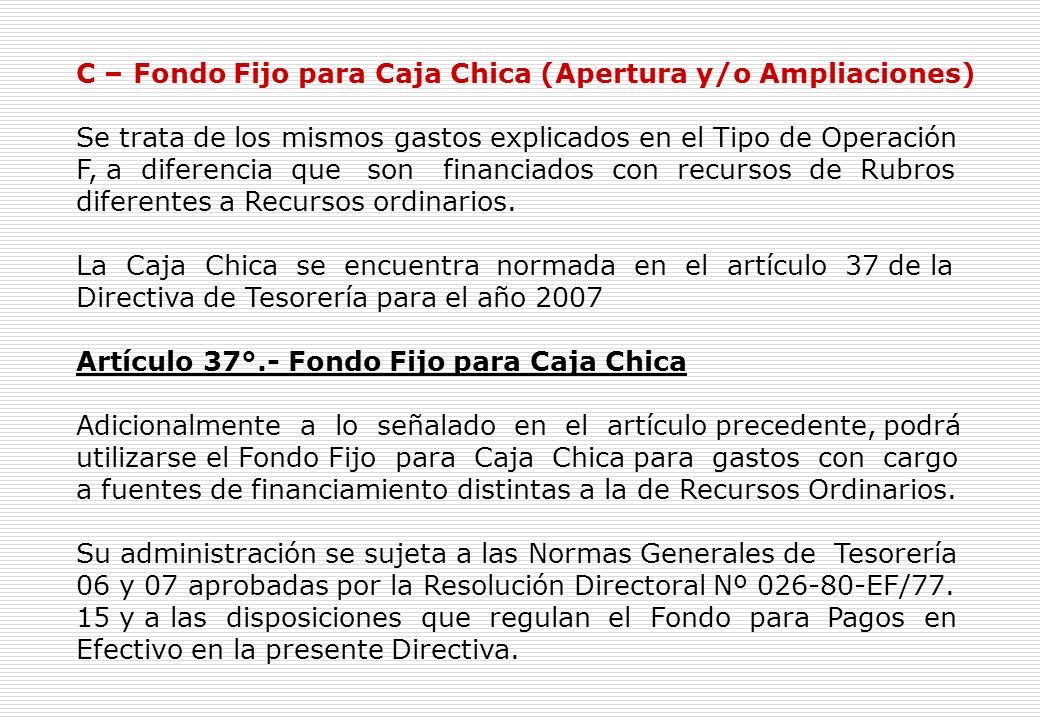 C – Fondo Fijo para Caja Chica (Apertura y/o Ampliaciones)

Se trata de los mismos gastos explicados en el Tipo de Operación F, a diferencia que son financiados con recursos de Rubros diferentes a Recursos ordinarios.

La Caja Chica se encuentra normada en el artículo 37 de la Directiva de Tesorería para el año 2007

Artículo 37°.- Fondo Fijo para Caja Chica

Adicionalmente a lo señalado en el artículo precedente, podrá utilizarse el Fondo Fijo para Caja Chica para gastos con cargo a fuentes de financiamiento distintas a la de Recursos Ordinarios.

Su administración se sujeta a las Normas Generales de Tesorería 06 y 07 aprobadas por la Resolución Directoral Nº 026-80-EF/77. 15 y a las disposiciones que regulan el Fondo para Pagos en Efectivo en la presente Directiva.